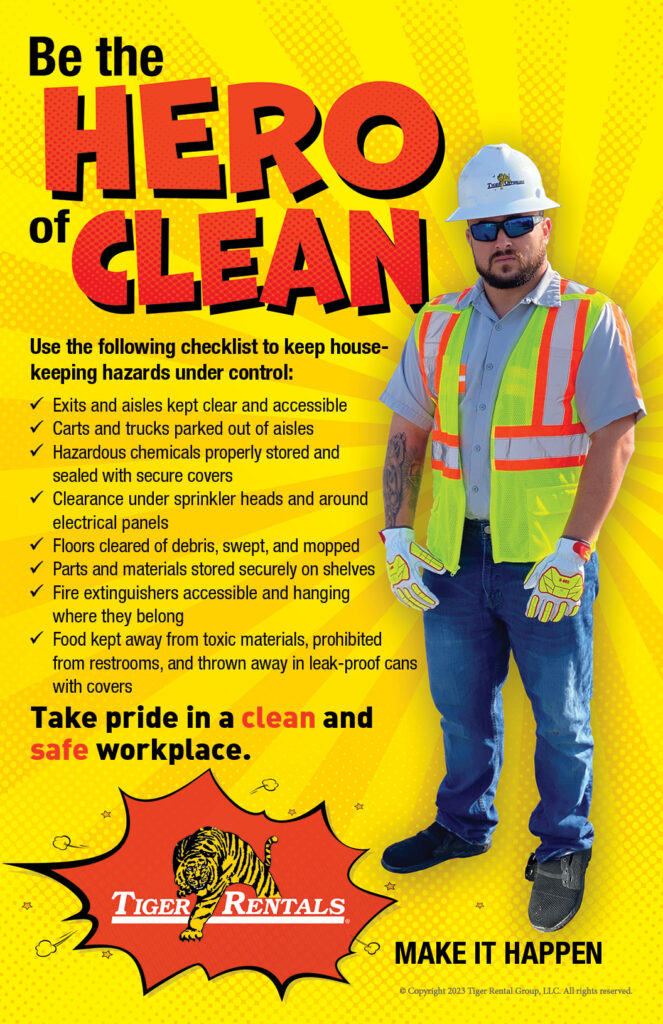 Be the
HERO
of CLEAN

Use the following checklist to keep housekeeping hazards under control:

✓ Exits and aisles kept clear and accessible
✓ Carts and trucks parked out of aisles
✓ Hazardous chemicals properly stored and sealed with secure covers
✓ Clearance under sprinkler heads and around electrical panels
✓ Floors cleared of debris, swept, and mopped
✓ Parts and materials stored securely on shelves
✓ Fire extinguishers accessible and hanging where they belong
✓ Food kept away from toxic materials, prohibited from restrooms, and thrown away in leak-proof cans with covers

Take pride in a clean and safe workplace.

TIGER RENTALS

MAKE IT HAPPEN

© Copyright 2023 Tiger Rental Group, LLC. All rights reserved.